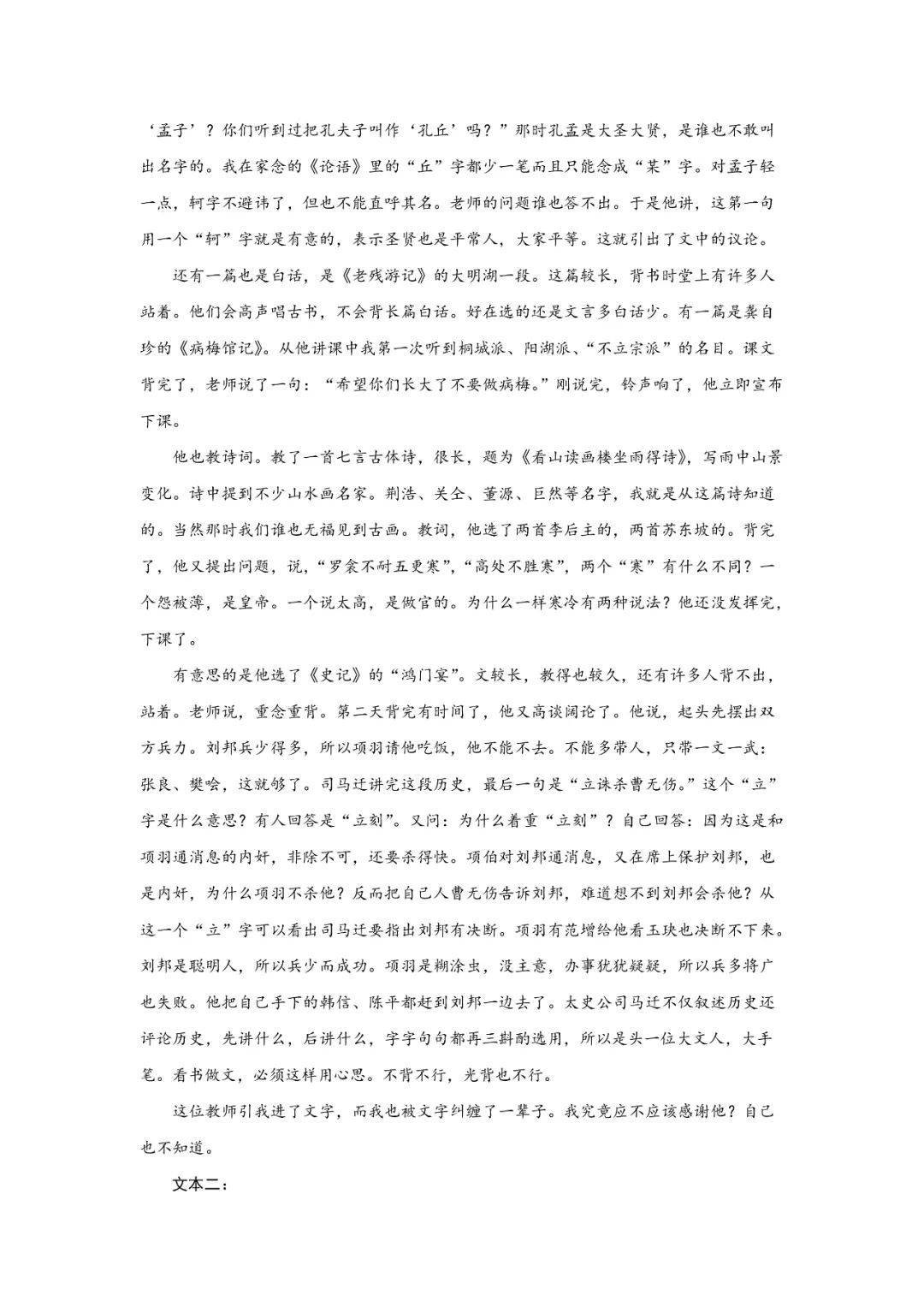 ‘孟子’？你们听到过把孔夫子叫作‘孔丘’吗？”那时孔孟是大圣大贤，是谁也不敢叫出名字的。我在家念的《论语》里的“丘”字都少一笔而且只能念成“某”字。对孟子轻一点，轲字不避讳了，但也不能直呼其名。老师的问题谁也答不出。于是他讲，这第一句用一个“轲”字就是有意的，表示圣贤也是平常人，大家平等。这就引出了文中的议论。

还有一篇也是白话，是《老残游记》的大明湖一段。这篇较长，背书时堂上有许多人站着。他们会高声唱古书，不会背长篇白话。好在选的还是文言多白话少。有一篇是龚自珍的《病梅馆记》。从他讲课中我第一次听到桐城派、阳湖派、“不立宗派”的名目。课文背完了，老师说了一句：“希望你们长大了不要做病梅。”刚说完，铃声响了，他立即宣布下课。

他也教诗词。教了一首七言古体诗，很长，题为《看山读画楼坐雨得诗》，写雨中山景变化。诗中提到不少山水画名家。荆浩、关仝、董源、巨然等名字，我就是从这篇诗知道的。当然那时我们谁也无福见到古画。教词，他选了两首李后主的，两首苏东坡的。背完了，他又提出问题，说，“罗衾不耐五更寒”，“高处不胜寒”，两个“寒”有什么不同？一个怨被薄，是皇帝。一个说太高，是做官的。为什么一样寒冷有两种说法？他还没发挥完，下课了。

有意思的是他选了《史记》的“鸿门宴”。文较长，教得也较久，还有许多人背不出，站着。老师说，重念重背。第二天背完有时间了，他又高谈阔论了。他说，起头先摆出双方兵力。刘邦兵少得多，所以项羽请他吃饭，他不能不去。不能多带人，只带一文一武：张良、樊哙，这就够了。司马迁讲完这段历史，最后一句是“立诛杀曹无伤。”这个“立”字是什么意思？有人回答是“立刻”。又问：为什么着重“立刻”？自己回答：因为这是和项羽通消息的内奸，非除不可，还要杀得快。项伯对刘邦通消息，又在席上保护刘邦，也是内奸，为什么项羽不杀他？反而把自己人曹无伤告诉刘邦，难道想不到刘邦会杀他？从这一个“立”字可以看出司马迁要指出刘邦有决断。项羽有范增给他看玉玦也决断不下来。刘邦是聪明人，所以兵少而成功。项羽是糊涂虫，没主意，办事犹犹疑疑，所以兵多将广也失败。他把自己手下的韩信、陈平都赶到刘邦一边去了。太史公司马迁不仅叙述历史还评论历史，先讲什么，后讲什么，字字句句都再三斟酌选用，所以是头一位大文人，大手笔。看书做文，必须这样用心思。不背不行，光背也不行。

这位教师引我进了文字，而我也被文字纠缠了一辈子。我究竟应不应该感谢他？自己也不知道。

文本二：